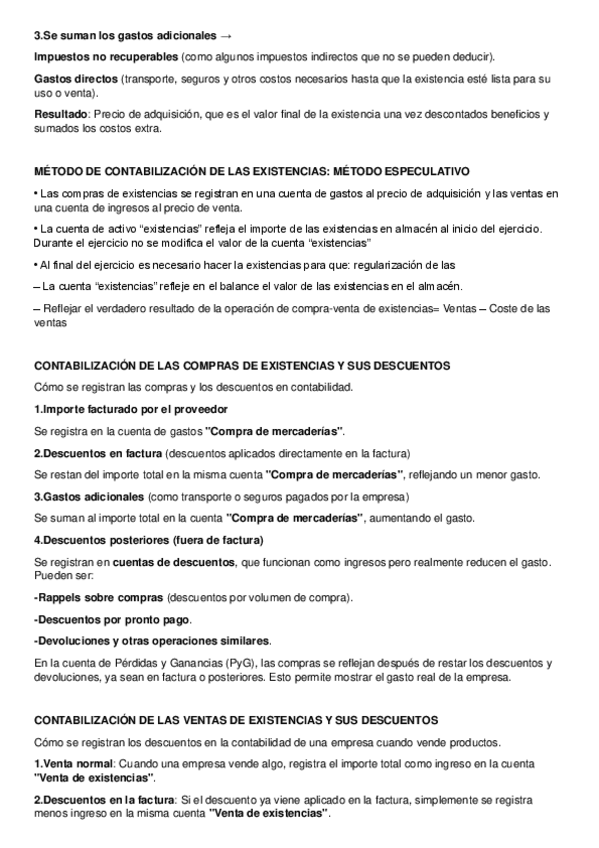 3.Se suman los gastos adicionales →

Impuestos no recuperables (como algunos impuestos indirectos que no se pueden deducir).

Gastos directos (transporte, seguros y otros costos necesarios hasta que la existencia esté lista para su uso o venta).

Resultado: Precio de adquisición, que es el valor final de la existencia una vez descontados beneficios y sumados los costos extra.

MÉTODO DE CONTABILIZACIÓN DE LAS EXISTENCIAS: MÉTODO ESPECULATIVO

• Las compras de existencias se registran en una cuenta de gastos al precio de adquisición y las ventas en una cuenta de ingresos al precio de venta.

• La cuenta de activo "existencias" refleja el importe de las existencias en almacén al inicio del ejercicio. Durante el ejercicio no se modifica el valor de la cuenta "existencias"

• Al final del ejercicio es necesario hacer la existencias para que: regularización de las

– La cuenta "existencias" refleje en el balance el valor de las existencias en el almacén.

– Reflejar el verdadero resultado de la operación de compra-venta de existencias= Ventas – Coste de las ventas

CONTABILIZACIÓN DE LAS COMPRAS DE EXISTENCIAS Y SUS DESCUENTOS

Cómo se registran las compras y los descuentos en contabilidad.

1.Importe facturado por el proveedor

Se registra en la cuenta de gastos "Compra de mercaderías".

2.Descuentos en factura (descuentos aplicados directamente en la factura)

Se restan del importe total en la misma cuenta "Compra de mercaderías", reflejando un menor gasto.

3.Gastos adicionales (como transporte o seguros pagados por la empresa)

Se suman al importe total en la cuenta "Compra de mercaderías", aumentando el gasto.

4.Descuentos posteriores (fuera de factura)

Se registran en cuentas de descuentos, que funcionan como ingresos pero realmente reducen el gasto. Pueden ser:

-Rappels sobre compras (descuentos por volumen de compra).

-Descuentos por pronto pago.

-Devoluciones y otras operaciones similares.

En la cuenta de Pérdidas y Ganancias (PyG), las compras se reflejan después de restar los descuentos y devoluciones, ya sean en factura o posteriores. Esto permite mostrar el gasto real de la empresa.

CONTABILIZACIÓN DE LAS VENTAS DE EXISTENCIAS Y SUS DESCUENTOS

Cómo se registran los descuentos en la contabilidad de una empresa cuando vende productos.

1.Venta normal: Cuando una empresa vende algo, registra el importe total como ingreso en la cuenta "Venta de existencias".

2.Descuentos en la factura: Si el descuento ya viene aplicado en la factura, simplemente se registra menos ingreso en la misma cuenta "Venta de existencias".